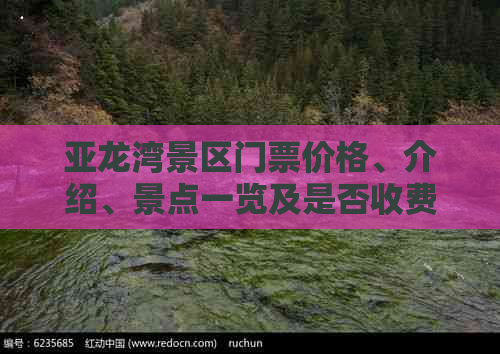 亚龙湾景区门票价格、介绍、景点一览及是否收费

编号：6235685　红动中国 (www.redocn.com)　ruchun